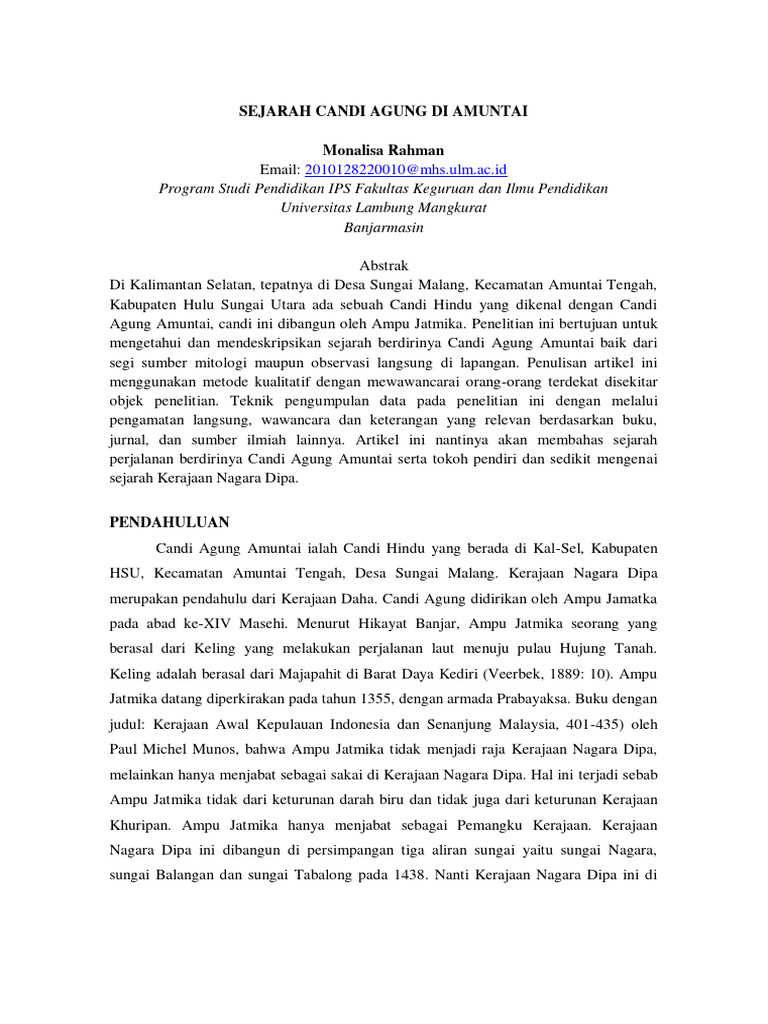 SEJARAH CANDI AGUNG DI AMUNTAI

Monalisa Rahman
Email: 2010128220010@mhs.ulm.ac.id
Program Studi Pendidikan IPS Fakultas Keguruan dan Ilmu Pendidikan
Universitas Lambung Mangkurat
Banjarmasin

Abstrak
Di Kalimantan Selatan, tepatnya di Desa Sungai Malang, Kecamatan Amuntai Tengah, Kabupaten Hulu Sungai Utara ada sebuah Candi Hindu yang dikenal dengan Candi Agung Amuntai, candi ini dibangun oleh Ampu Jatmika. Penelitian ini bertujuan untuk mengetahui dan mendeskripsikan sejarah berdirinya Candi Agung Amuntai baik dari segi sumber mitologi maupun observasi langsung di lapangan. Penulisan artikel ini menggunakan metode kualitatif dengan mewawancarai orang-orang terdekat disekitar objek penelitian. Teknik pengumpulan data pada penelitian ini dengan melalui pengamatan langsung, wawancara dan keterangan yang relevan berdasarkan buku, jurnal, dan sumber ilmiah lainnya. Artikel ini nantinya akan membahas sejarah perjalanan berdirinya Candi Agung Amuntai serta tokoh pendiri dan sedikit mengenai sejarah Kerajaan Nagara Dipa.

PENDAHULUAN

Candi Agung Amuntai ialah Candi Hindu yang berada di Kal-Sel, Kabupaten HSU, Kecamatan Amuntai Tengah, Desa Sungai Malang. Kerajaan Nagara Dipa merupakan pendahulu dari Kerajaan Daha. Candi Agung didirikan oleh Ampu Jamatka pada abad ke-XIV Masehi. Menurut Hikayat Banjar, Ampu Jatmika seorang yang berasal dari Keling yang melakukan perjalanan laut menuju pulau Hujung Tanah. Keling adalah berasal dari Majapahit di Barat Daya Kediri (Veerbek, 1889: 10). Ampu Jatmika datang diperkirakan pada tahun 1355, dengan armada Prabayaksa. Buku dengan judul: Kerajaan Awal Kepulauan Indonesia dan Senanjung Malaysia, 401-435) oleh Paul Michel Munos, bahwa Ampu Jatmika tidak menjadi raja Kerajaan Nagara Dipa, melainkan hanya menjabat sebagai sakai di Kerajaan Nagara Dipa. Hal ini terjadi sebab Ampu Jatmika tidak dari keturunan darah biru dan tidak juga dari keturunan Kerajaan Khuripan. Ampu Jatmika hanya menjabat sebagai Pemangku Kerajaan. Kerajaan Nagara Dipa ini dibangun di persimpangan tiga aliran sungai yaitu sungai Nagara, sungai Balangan dan sungai Tabalong pada 1438. Nanti Kerajaan Nagara Dipa ini di